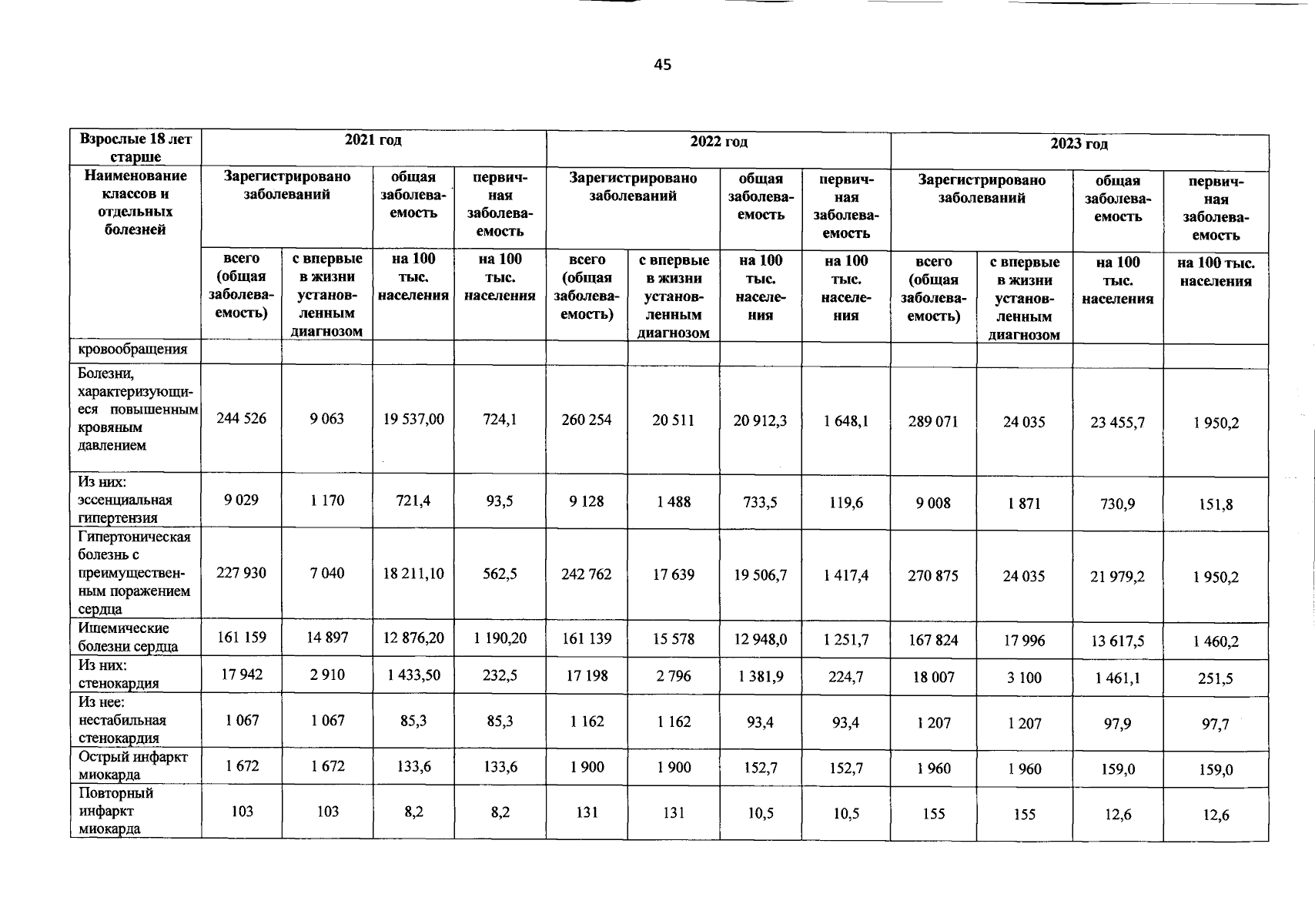 45

| Взрослые 18 лет старше | 2021 год | | | | 2022 год | | | | 2023 год | | | |
|---|---|---|---|---|---|---|---|---|---|---|---|---|
| Наименование классов и отдельных болезней | Зарегистрировано заболеваний | | общая заболеваемость | первичная заболеваемость | Зарегистрировано заболеваний | | общая заболеваемость | первичная заболеваемость | Зарегистрировано заболеваний | | общая заболеваемость | первичная заболеваемость |
| | всего (общая заболеваемость) | с впервые в жизни установленным диагнозом | на 100 тыс. населения | на 100 тыс. населения | всего (общая заболеваемость) | с впервые в жизни установленным диагнозом | на 100 тыс. населения | на 100 тыс. населения | всего (общая заболеваемость) | с впервые в жизни установленным диагнозом | на 100 тыс. населения | на 100 тыс. населения |
| кровообращения | | | | | | | | | | | | |
| Болезни, характеризующиеся повышенным кровяным давлением | 244 526 | 9 063 | 19 537,00 | 724,1 | 260 254 | 20 511 | 20 912,3 | 1 648,1 | 289 071 | 24 035 | 23 455,7 | 1 950,2 |
| Из них: эссенциальная гипертензия | 9 029 | 1 170 | 721,4 | 93,5 | 9 128 | 1 488 | 733,5 | 119,6 | 9 008 | 1 871 | 730,9 | 151,8 |
| Гипертоническая болезнь с преимущественным поражением сердца | 227 930 | 7 040 | 18 211,10 | 562,5 | 242 762 | 17 639 | 19 506,7 | 1 417,4 | 270 875 | 24 035 | 21 979,2 | 1 950,2 |
| Ишемические болезни сердца | 161 159 | 14 897 | 12 876,20 | 1 190,20 | 161 139 | 15 578 | 12 948,0 | 1 251,7 | 167 824 | 17 996 | 13 617,5 | 1 460,2 |
| Из них: стенокардия | 17 942 | 2 910 | 1 433,50 | 232,5 | 17 198 | 2 796 | 1 381,9 | 224,7 | 18 007 | 3 100 | 1 461,1 | 251,5 |
| Из нее: нестабильная стенокардия | 1 067 | 1 067 | 85,3 | 85,3 | 1 162 | 1 162 | 93,4 | 93,4 | 1 207 | 1 207 | 97,9 | 97,7 |
| Острый инфаркт миокарда | 1 672 | 1 672 | 133,6 | 133,6 | 1 900 | 1 900 | 152,7 | 152,7 | 1 960 | 1 960 | 159,0 | 159,0 |
| Повторный инфаркт миокарда | 103 | 103 | 8,2 | 8,2 | 131 | 131 | 10,5 | 10,5 | 155 | 155 | 12,6 | 12,6 |